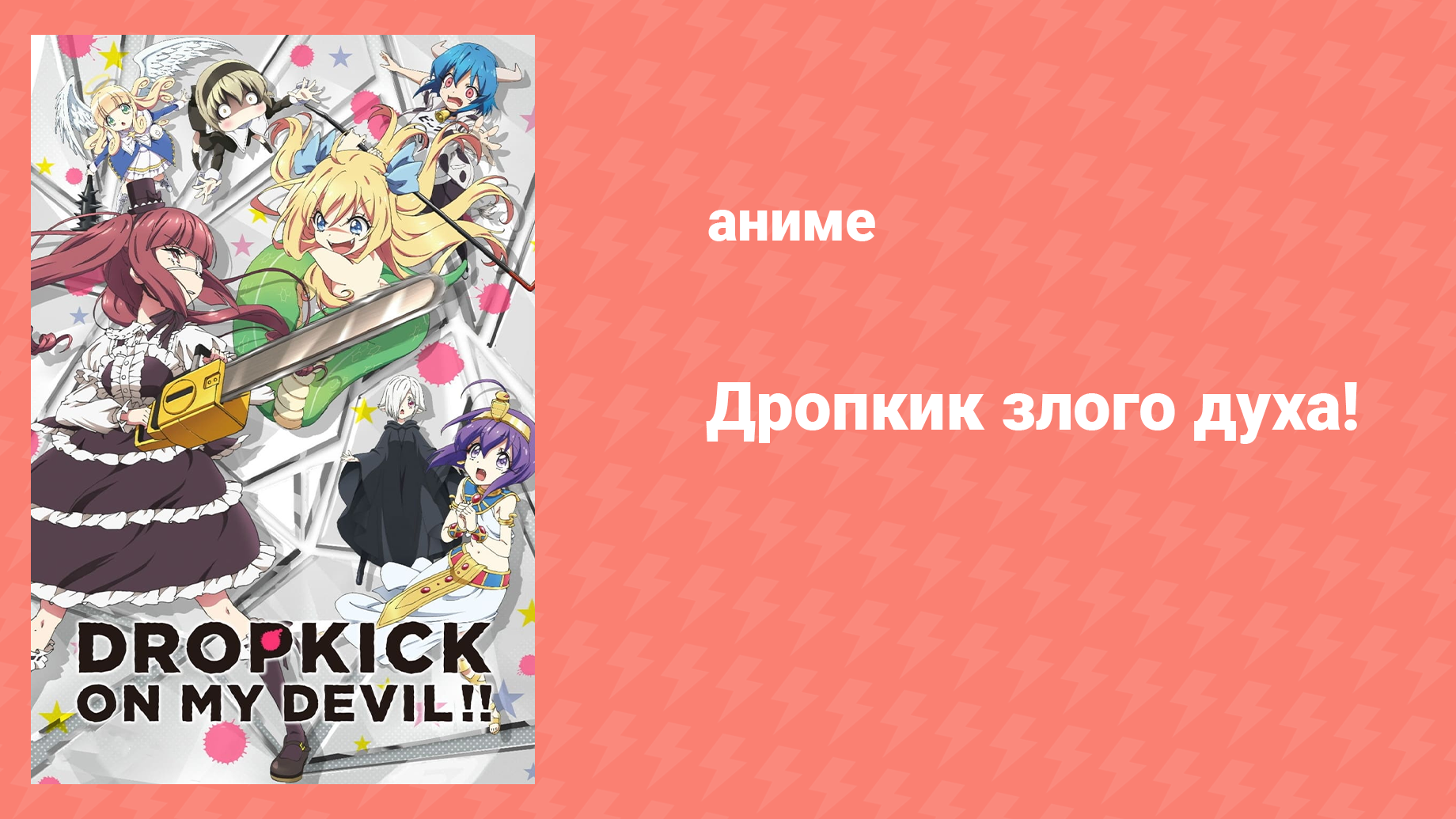 DROPKICK ON MY DEVIL!!

аниме

Дропкик злого духа!